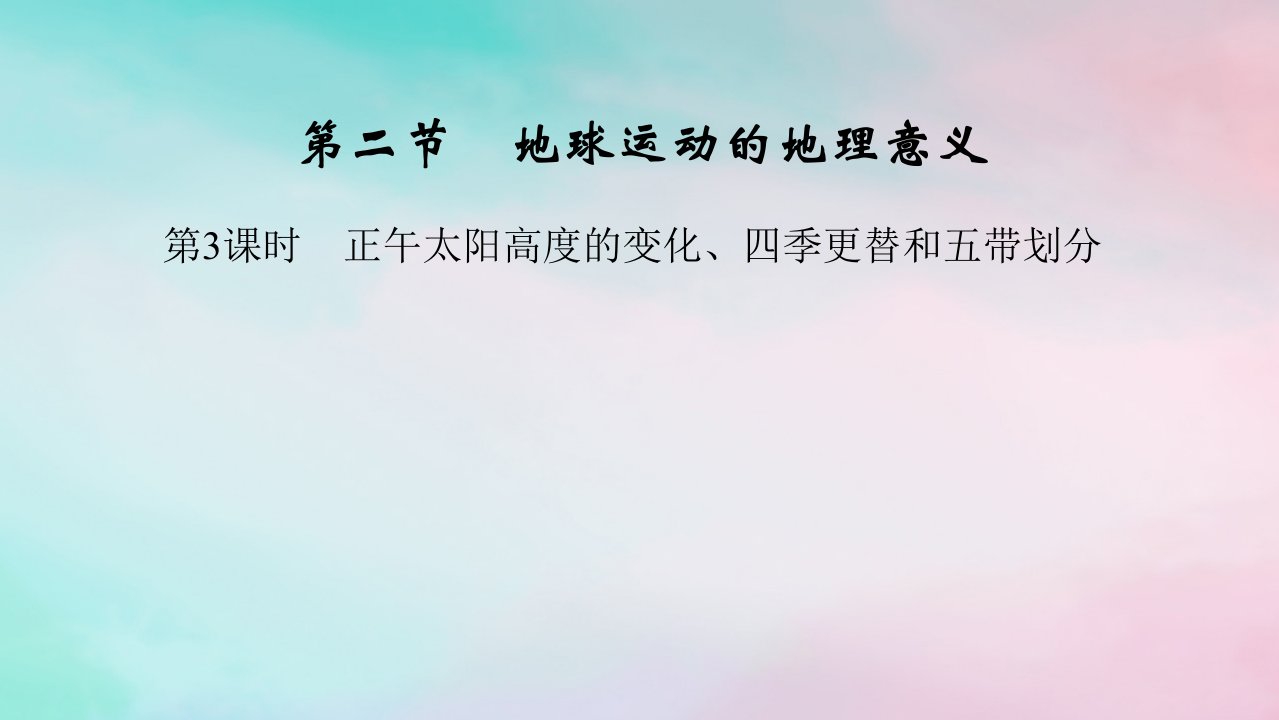 第二节　地球运动的地理意义

第3课时　正午太阳高度的变化、四季更替和五带划分